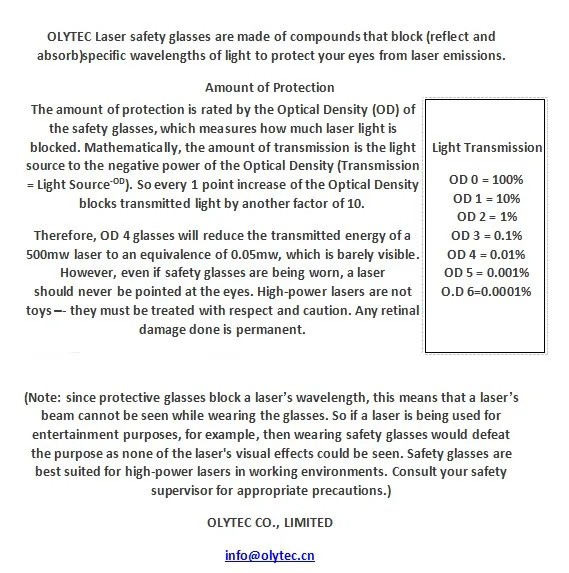 OLYTEC Laser safety glasses are made of compounds that block (reflect and absorb)specific wavelengths of light to protect your eyes from laser emissions.

Amount of Protection

The amount of protection is rated by the Optical Density (OD) of the safety glasses, which measures how much laser light is blocked. Mathematically, the amount of transmission is the light source to the negative power of the Optical Density (Transmission = Light Source$^{-OD}$). So every 1 point increase of the Optical Density blocks transmitted light by another factor of 10.

Therefore, OD 4 glasses will reduce the transmitted energy of a 500mw laser to an equivalence of 0.05mw, which is barely visible. However, even if safety glasses are being worn, a laser should never be pointed at the eyes. High-power lasers are not toys –- they must be treated with respect and caution. Any retinal damage done is permanent.

Light Transmission

OD 0 = 100%
OD 1 = 10%
OD 2 = 1%
OD 3 = 0.1%
OD 4 = 0.01%
OD 5 = 0.001%
O.D 6=0.0001%

(Note: since protective glasses block a laser's wavelength, this means that a laser's beam cannot be seen while wearing the glasses. So if a laser is being used for entertainment purposes, for example, then wearing safety glasses would defeat the purpose as none of the laser's visual effects could be seen. Safety glasses are best suited for high-power lasers in working environments. Consult your safety supervisor for appropriate precautions.)

OLYTEC CO., LIMITED

info@olytec.cn